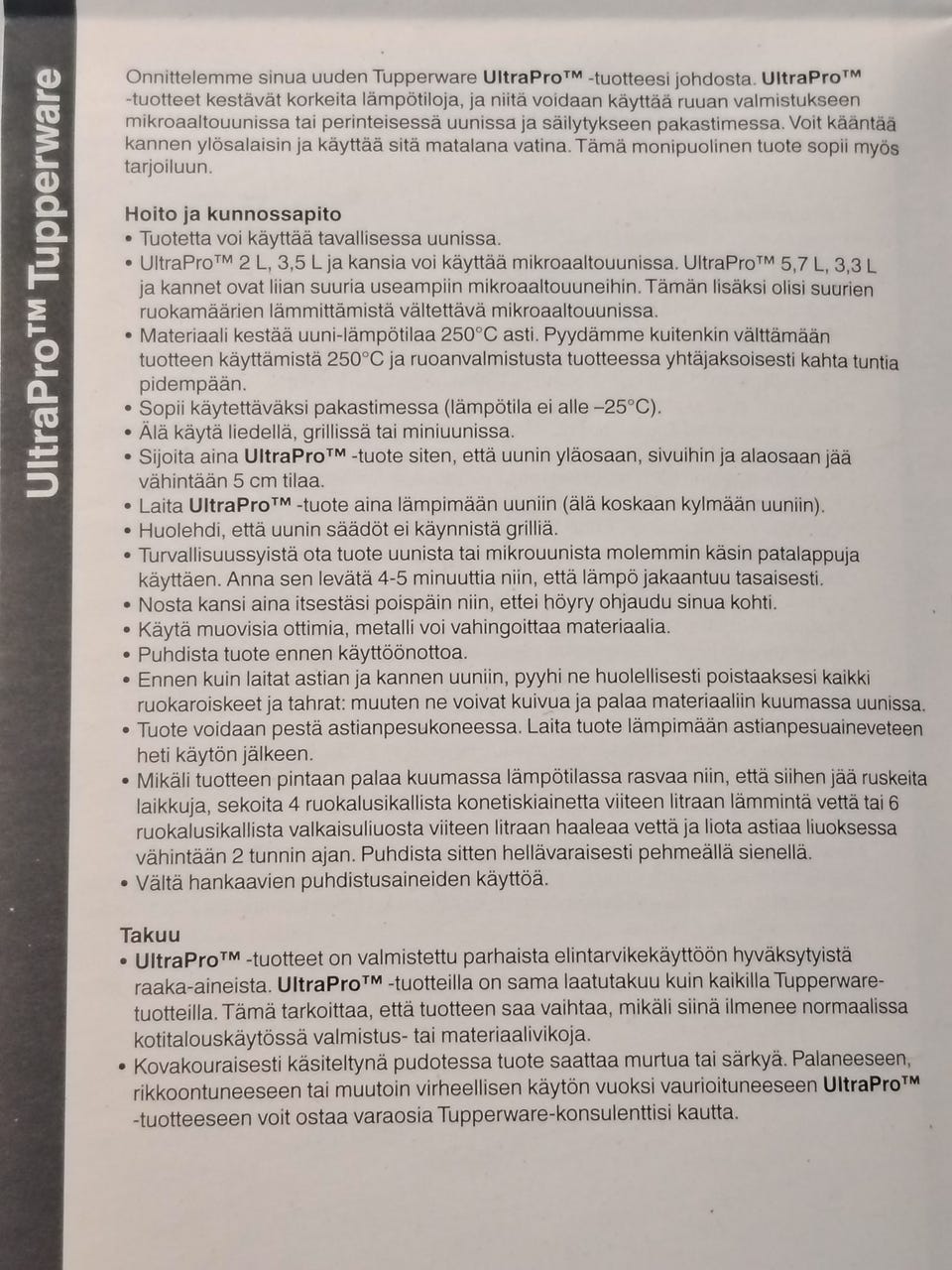 UltraPro™ Tupperware

Onnittelemme sinua uuden Tupperware UltraPro™ -tuotteesi johdosta. UltraPro™ -tuotteet kestävät korkeita lämpötiloja, ja niitä voidaan käyttää ruuan valmistukseen mikroaaltouunissa tai perinteisessä uunissa ja säilytykseen pakastimessa. Voit kääntää kannen ylösalaisin ja käyttää sitä matalana vatina. Tämä monipuolinen tuote sopii myös tarjoiluun.

Hoito ja kunnossapito
• Tuotetta voi käyttää tavallisessa uunissa.
• UltraPro™ 2 L, 3,5 L ja kansia voi käyttää mikroaaltouunissa. UltraPro™ 5,7 L, 3,3 L ja kannet ovat liian suuria useampiin mikroaaltouuneihin. Tämän lisäksi olisi suurien ruokamäärien lämmittämistä vältettävä mikroaaltouunissa.
• Materiaali kestää uuni-lämpötilaa 250°C asti. Pyydämme kuitenkin välttämään tuotteen käyttämistä 250°C ja ruoanvalmistusta tuotteessa yhtäjaksoisesti kahta tuntia pidempään.
• Sopii käytettäväksi pakastimessa (lämpötila ei alle –25°C).
• Älä käytä liedellä, grillissä tai miniuunissa.
• Sijoita aina UltraPro™ -tuote siten, että uunin yläosaan, sivuihin ja alaosaan jää vähintään 5 cm tilaa.
• Laita UltraPro™ -tuote aina lämpimään uuniin (älä koskaan kylmään uuniin).
• Huolehdi, että uunin säädöt ei käynnistä grilliä.
• Turvallisuussyistä ota tuote uunista tai mikrouunista molemmin käsin patalappuja käyttäen. Anna sen levätä 4-5 minuuttia niin, että lämpö jakaantuu tasaisesti.
• Nosta kansi aina itsestäsi poispäin niin, ettei höyry ohjaudu sinua kohti.
• Käytä muovisia ottimia, metalli voi vahingoittaa materiaalia.
• Puhdista tuote ennen käyttöönottoa.
• Ennen kuin laitat astian ja kannen uuniin, pyyhi ne huolellisesti poistaaksesi kaikki ruokaroiskeet ja tahrat: muuten ne voivat kuivua ja palaa materiaaliin kuumassa uunissa.
• Tuote voidaan pestä astianpesukoneessa. Laita tuote lämpimään astianpesuaineveteen heti käytön jälkeen.
• Mikäli tuotteen pintaan palaa kuumassa lämpötilassa rasvaa niin, että siihen jää ruskeita laikkuja, sekoita 4 ruokalusikallista konetiskiainetta viiteen litraan lämmintä vettä tai 6 ruokalusikallista valkaisuliuosta viiteen litraan haaleaa vettä ja liota astiaa liuoksessa vähintään 2 tunnin ajan. Puhdista sitten hellävaraisesti pehmeällä sienellä.
• Vältä hankaavien puhdistusaineiden käyttöä.

Takuu
• UltraPro™ -tuotteet on valmistettu parhaista elintarvikekäyttöön hyväksytyistä raaka-aineista. UltraPro™ -tuotteilla on sama laatutakuu kuin kaikilla Tupperware-tuotteilla. Tämä tarkoittaa, että tuotteen saa vaihtaa, mikäli siinä ilmenee normaalissa kotitalouskäytössä valmistus- tai materiaalivikoja.
• Kovakouraisesti käsiteltynä pudotessa tuote saattaa murtua tai särkyä. Palaneeseen, rikkoontuneeseen tai muutoin virheellisen käytön vuoksi vaurioituneeseen UltraPro™ -tuotteeseen voit ostaa varaosia Tupperware-konsulenttisi kautta.